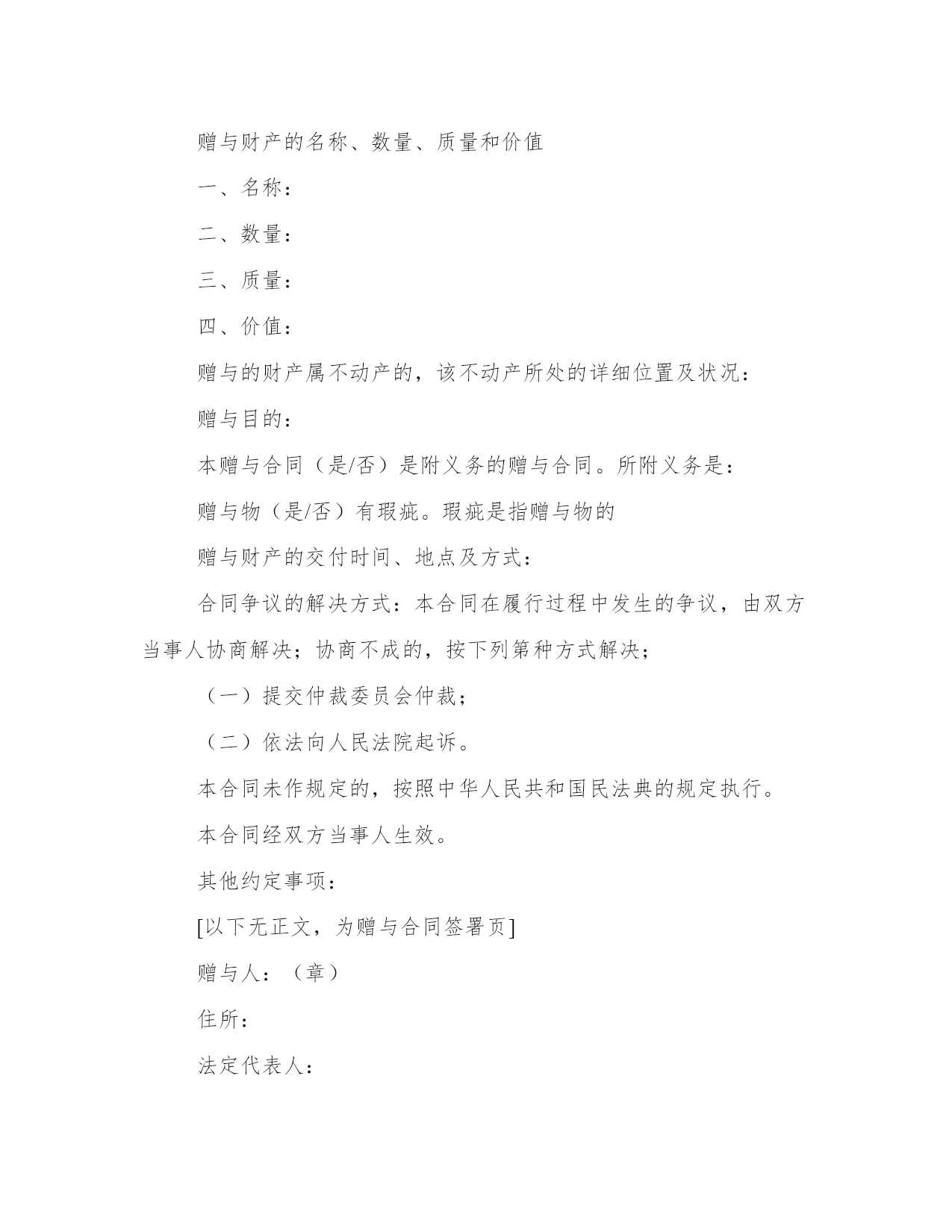 赠与财产的名称、数量、质量和价值

一、名称：

二、数量：

三、质量：

四、价值：

赠与的财产属不动产的，该不动产所处的详细位置及状况：

赠与目的：

本赠与合同（是/否）是附义务的赠与合同。所附义务是：

赠与物（是/否）有瑕疵。瑕疵是指赠与物的

赠与财产的交付时间、地点及方式：

合同争议的解决方式：本合同在履行过程中发生的争议，由双方当事人协商解决；协商不成的，按下列第种方式解决；

（一）提交仲裁委员会仲裁；

（二）依法向人民法院起诉。

本合同未作规定的，按照中华人民共和国民法典的规定执行。

本合同经双方当事人生效。

其他约定事项：

[以下无正文，为赠与合同签署页]

赠与人：（章）

住所：

法定代表人：